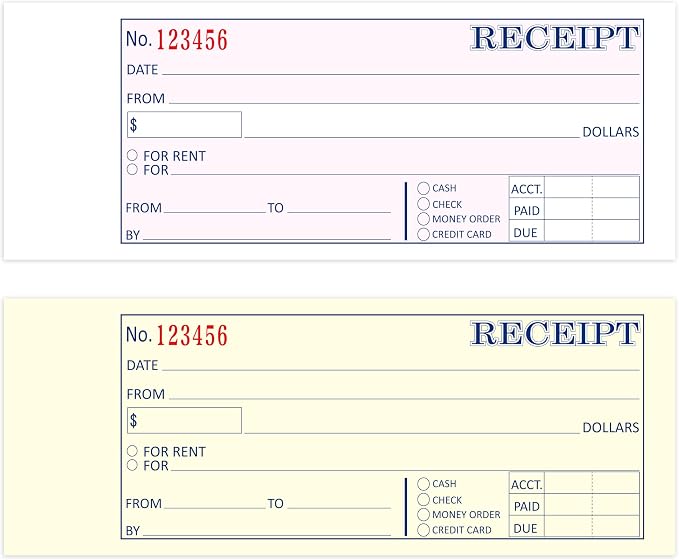 No. 123456

RECEIPT

DATE

FROM

$

DOLLARS

FOR RENT
FOR

FROM TO

BY

CASH
CHECK
MONEY ORDER
CREDIT CARD

| ACCT. | | |
|---|---|---|
| PAID | | |
| DUE | | |

No. 123456

RECEIPT

DATE

FROM

$

DOLLARS

FOR RENT
FOR

FROM TO

BY

CASH
CHECK
MONEY ORDER
CREDIT CARD

| ACCT. | | |
|---|---|---|
| PAID | | |
| DUE | | |